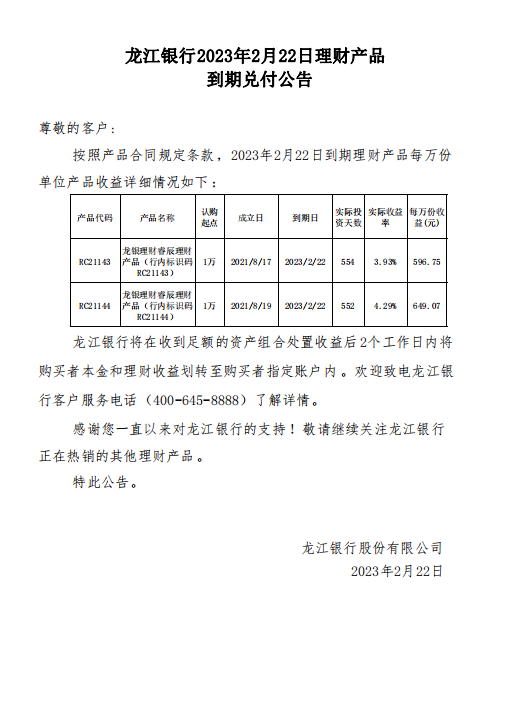 龙江银行2023年2月22日理财产品
到期兑付公告

尊敬的客户：

按照产品合同规定条款，2023年2月22日到期理财产品每万份单位产品收益详细情况如下：

| 产品代码 | 产品名称 | 认购起点 | 成立日 | 到期日 | 实际投资天数 | 实际收益率 | 每万份收益(元) |
|---|---|---|---|---|---|---|---|
| RC21143 | 龙银理财睿辰理财产品（行内标识码RC21143） | 1万 | 2021/8/17 | 2023/2/22 | 554 | 3.93% | 596.75 |
| RC21144 | 龙银理财睿辰理财产品（行内标识码RC21144） | 1万 | 2021/8/19 | 2023/2/22 | 552 | 4.29% | 649.07 |

龙江银行将在收到足额的资产组合处置收益后2个工作日内将购买者本金和理财收益划转至购买者指定账户内。欢迎致电龙江银行客户服务电话（400-645-8888）了解详情。

感谢您一直以来对龙江银行的支持！敬请继续关注龙江银行正在热销的其他理财产品。

特此公告。

龙江银行股份有限公司
2023年2月22日